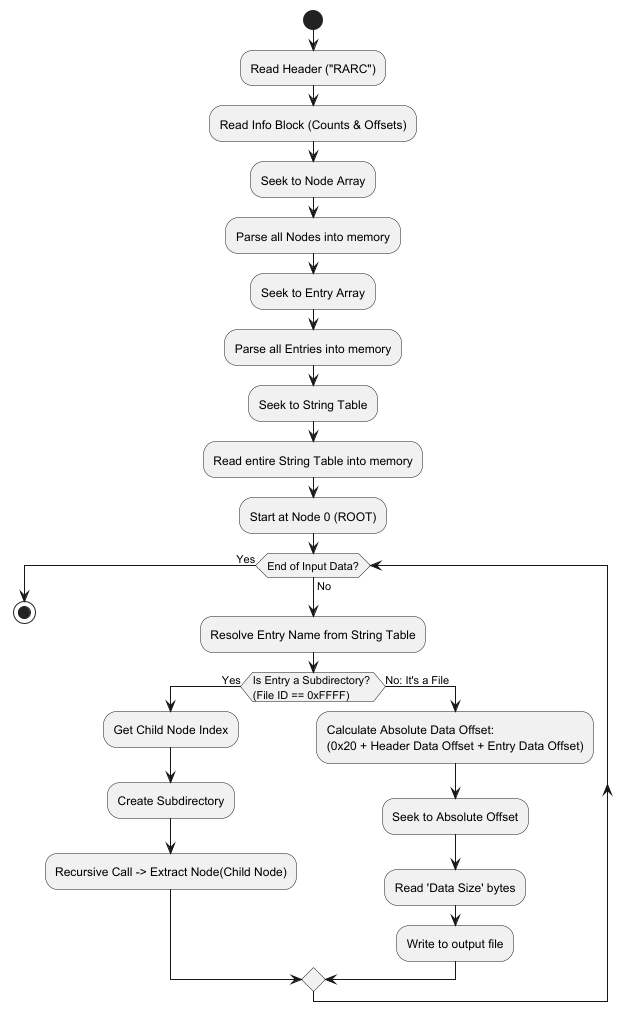 Read Header ("RARC")

Read Info Block (Counts & Offsets)

Seek to Node Array

Parse all Nodes into memory

Seek to Entry Array

Parse all Entries into memory

Seek to String Table

Read entire String Table into memory

Start at Node 0 (ROOT)

Yes

End of Input Data?

No

Resolve Entry Name from String Table

Yes

Is Entry a Subdirectory?
(File ID == 0xFFFF)

No: It's a File

Get Child Node Index

Create Subdirectory

Recursive Call -> Extract Node(Child Node)

Calculate Absolute Data Offset:
(0x20 + Header Data Offset + Entry Data Offset)

Seek to Absolute Offset

Read 'Data Size' bytes

Write to output file